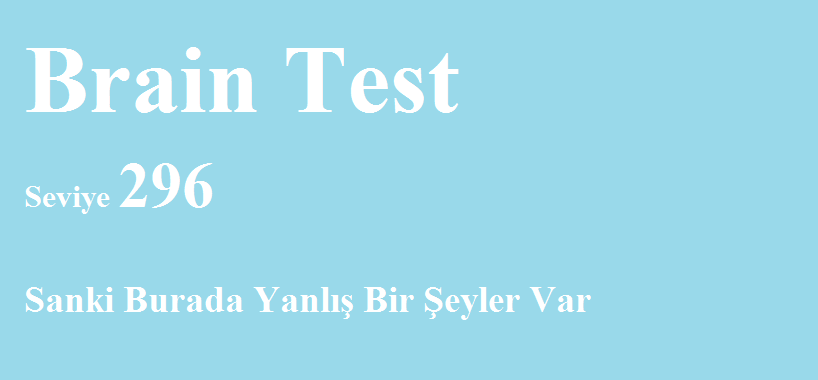 Brain Test

Seviye 296

Sanki Burada Yanlış Bir Şeyler Var